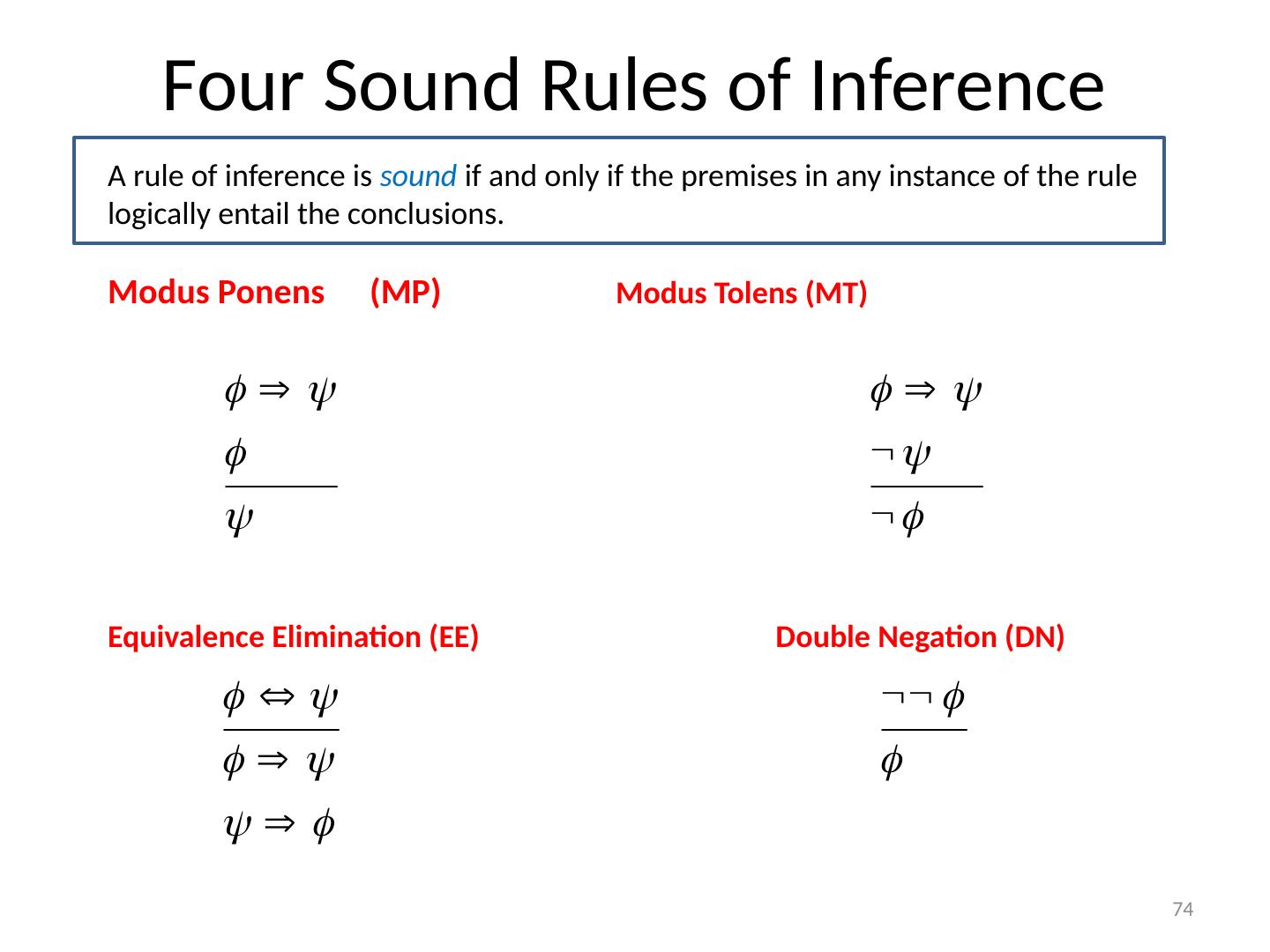 Four Sound Rules of Inference

A rule of inference is sound if and only if the premises in any instance of the rule logically entail the conclusions.

Modus Ponens (MP)

$\phi \Rightarrow \psi$

$\phi$

$\psi$

Modus Tolens (MT)

$\phi \Rightarrow \psi$

$\neg \psi$

$\neg \phi$

Equivalence Elimination (EE)

$\phi \Leftrightarrow \psi$

$\phi \Rightarrow \psi$

$\psi \Rightarrow \phi$

Double Negation (DN)

$\neg \neg \phi$

$\phi$

74